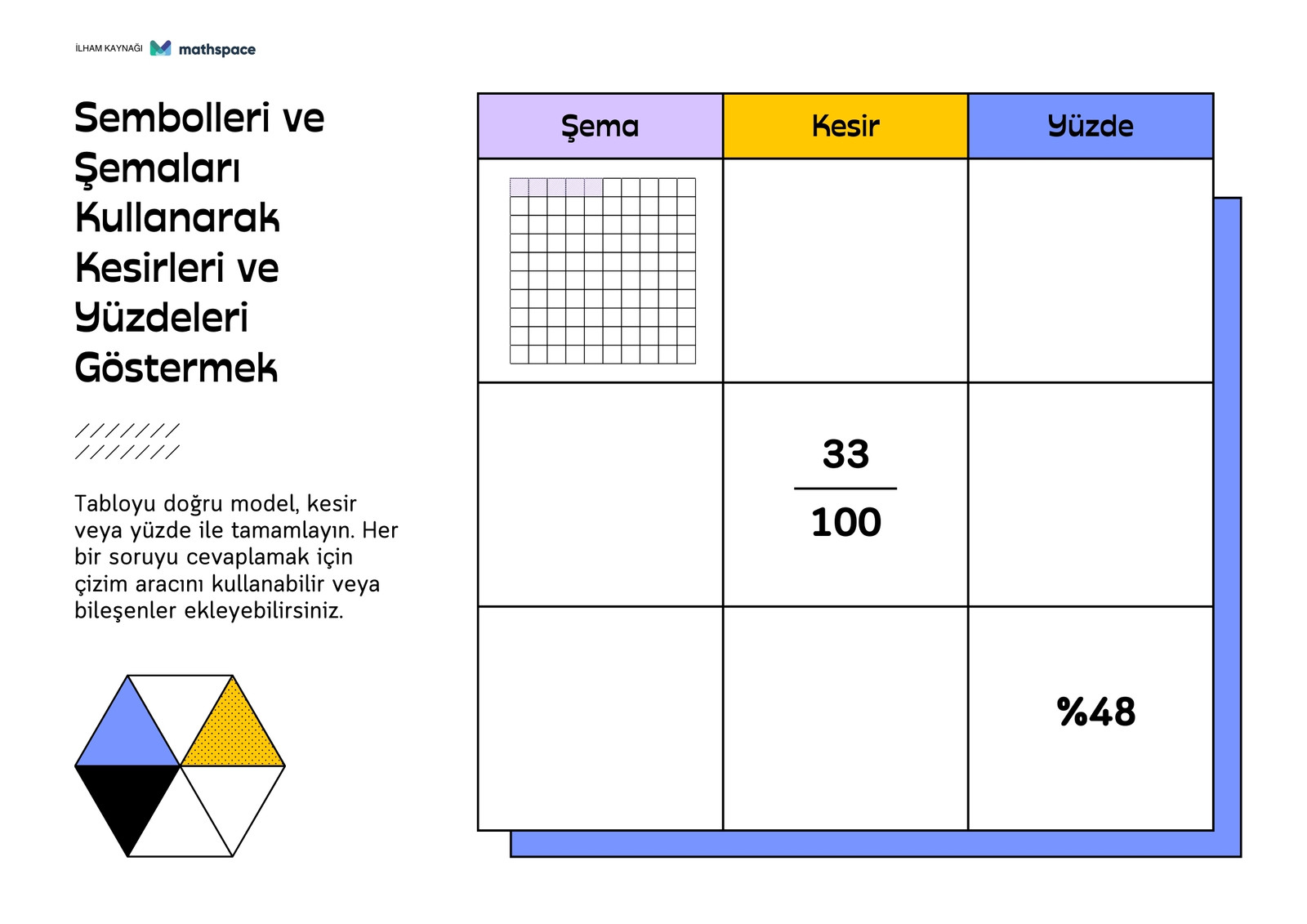 İLHAM KAYNAĞI mathspace

Sembolleri ve Şemaları Kullanarak Kesirleri ve Yüzdeleri Göstermek

Tabloyu doğru model, kesir veya yüzde ile tamamlayın. Her bir soruyu cevaplamak için çizim aracını kullanabilir veya bileşenler ekleyebilirsiniz.

| Şema | Kesir | Yüzde |
|---|---|---|
| | | |
| | $\frac{33}{100}$ | |
| | | %48 |